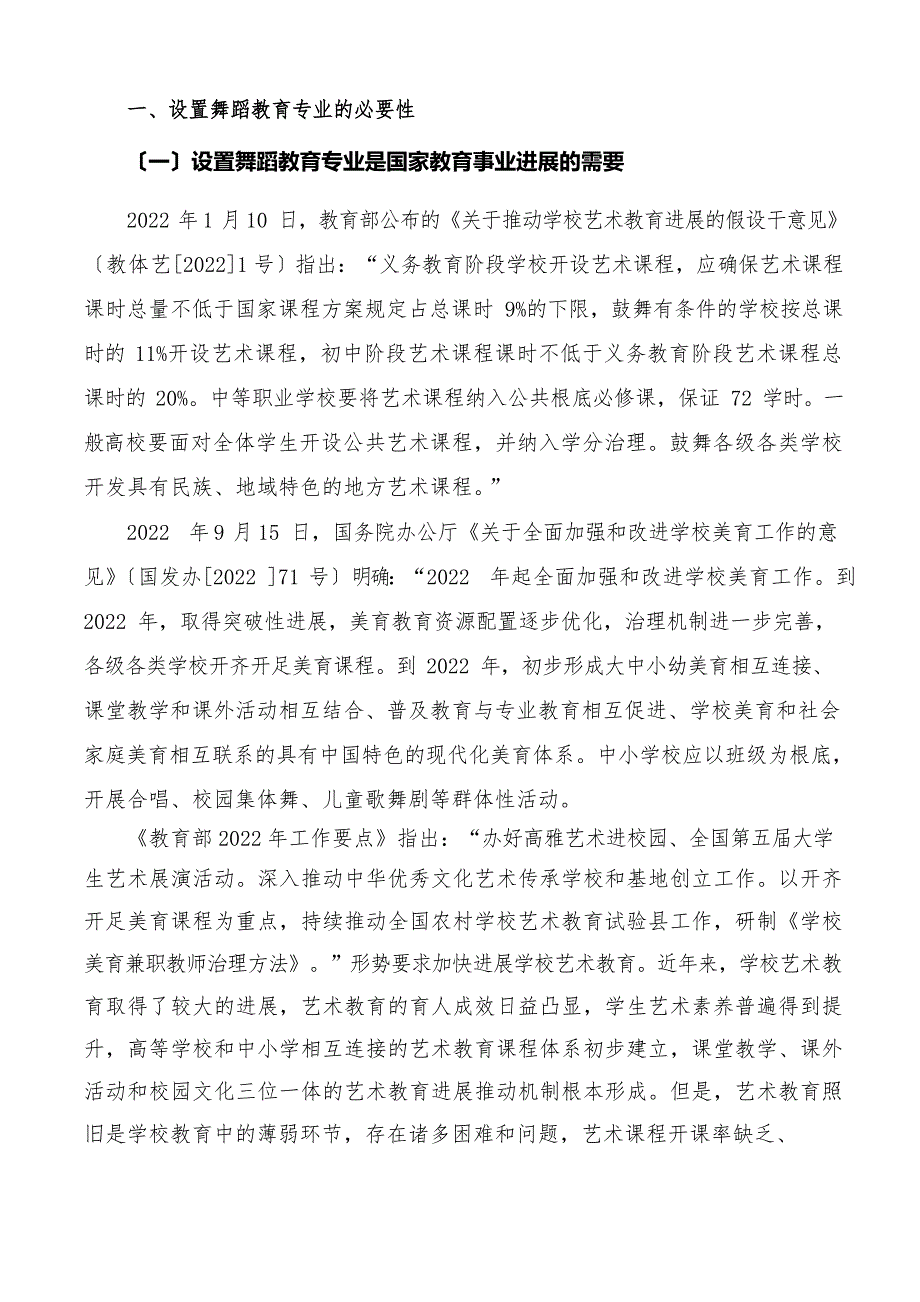 一、设置舞蹈教育专业的必要性

〔一〕设置舞蹈教育专业是国家教育事业进展的需要

2022 年 1 月 10 日，教育部公布的《关于推动学校艺术教育进展的假设干意见》〔教体艺[2022]1 号〕指出：“义务教育阶段学校开设艺术课程，应确保艺术课程课时总量不低于国家课程方案规定占总课时 9%的下限，鼓舞有条件的学校按总课时的 11%开设艺术课程，初中阶段艺术课程课时不低于义务教育阶段艺术课程总课时的 20%。中等职业学校要将艺术课程纳入公共根底必修课，保证 72 学时。一般高校要面对全体学生开设公共艺术课程，并纳入学分治理。鼓舞各级各类学校开发具有民族、地域特色的地方艺术课程。”

2022 年 9 月 15 日，国务院办公厅《关于全面加强和改进学校美育工作的意见》〔国发办[2022 ]71 号〕明确：“2022 年起全面加强和改进学校美育工作。到 2022 年，取得突破性进展，美育教育资源配置逐步优化，治理机制进一步完善，各级各类学校开齐开足美育课程。到 2022 年，初步形成大中小幼美育相互连接、课堂教学和课外活动相互结合、普及教育与专业教育相互促进、学校美育和社会家庭美育相互联系的具有中国特色的现代化美育体系。中小学校应以班级为根底，开展合唱、校园集体舞、儿童歌舞剧等群体性活动。

《教育部 2022 年工作要点》指出：“办好高雅艺术进校园、全国第五届大学生艺术展演活动。深入推动中华优秀文化艺术传承学校和基地创立工作。以开齐开足美育课程为重点，持续推动全国农村学校艺术教育试验县工作，研制《学校美育兼职教师治理方法》。”形势要求加快进展学校艺术教育。近年来，学校艺术教育取得了较大的进展，艺术教育的育人成效日益凸显，学生艺术素养普遍得到提升，高等学校和中小学相互连接的艺术教育课程体系初步建立，课堂教学、课外活动和校园文化三位一体的艺术教育进展推动机制根本形成。但是，艺术教育照旧是学校教育中的薄弱环节，存在诸多困难和问题，艺术课程开课率缺乏、